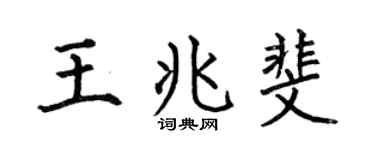 王兆斐
词典网